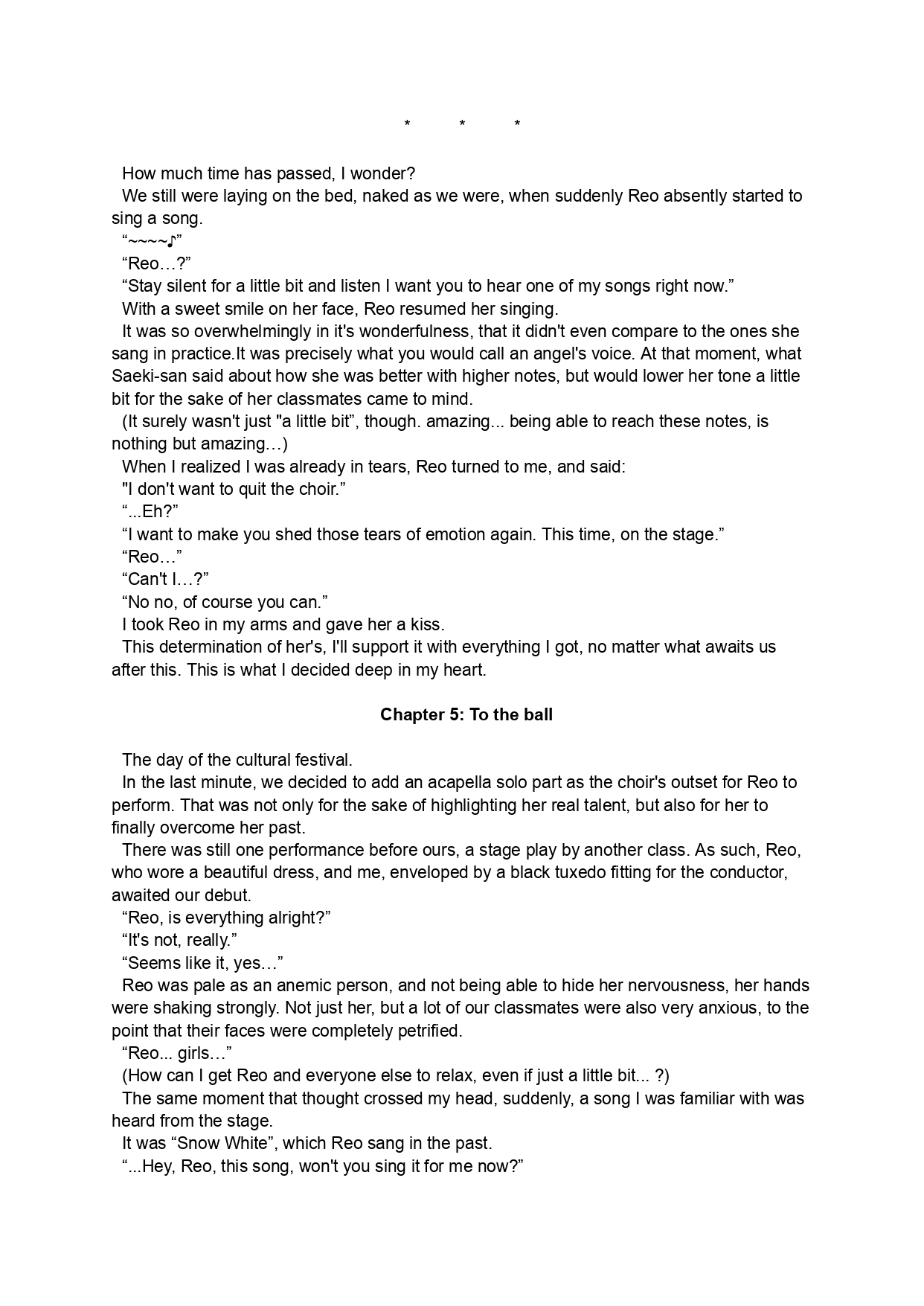 * * *

How much time has passed, I wonder?
We still were laying on the bed, naked as we were, when suddenly Reo absently started to sing a song.
“~~~~♪”
“Reo…?”
“Stay silent for a little bit and listen I want you to hear one of my songs right now.”
With a sweet smile on her face, Reo resumed her singing.
It was so overwhelmingly in it's wonderfulness, that it didn't even compare to the ones she sang in practice.It was precisely what you would call an angel's voice. At that moment, what Saeki-san said about how she was better with higher notes, but would lower her tone a little bit for the sake of her classmates came to mind.
(It surely wasn't just "a little bit”, though. amazing... being able to reach these notes, is nothing but amazing…)
When I realized I was already in tears, Reo turned to me, and said:
"I don't want to quit the choir.”
“...Eh?”
“I want to make you shed those tears of emotion again. This time, on the stage.”
“Reo…”
“Can't I…?”
“No no, of course you can.”
I took Reo in my arms and gave her a kiss.
This determination of her's, I'll support it with everything I got, no matter what awaits us after this. This is what I decided deep in my heart.

Chapter 5: To the ball

The day of the cultural festival.
In the last minute, we decided to add an acapella solo part as the choir's outset for Reo to perform. That was not only for the sake of highlighting her real talent, but also for her to finally overcome her past.
There was still one performance before ours, a stage play by another class. As such, Reo, who wore a beautiful dress, and me, enveloped by a black tuxedo fitting for the conductor, awaited our debut.
“Reo, is everything alright?”
“It's not, really.”
“Seems like it, yes…”
Reo was pale as an anemic person, and not being able to hide her nervousness, her hands were shaking strongly. Not just her, but a lot of our classmates were also very anxious, to the point that their faces were completely petrified.
“Reo... girls…”
(How can I get Reo and everyone else to relax, even if just a little bit... ?)
The same moment that thought crossed my head, suddenly, a song I was familiar with was heard from the stage.
It was “Snow White”, which Reo sang in the past.
“...Hey, Reo, this song, won't you sing it for me now?”